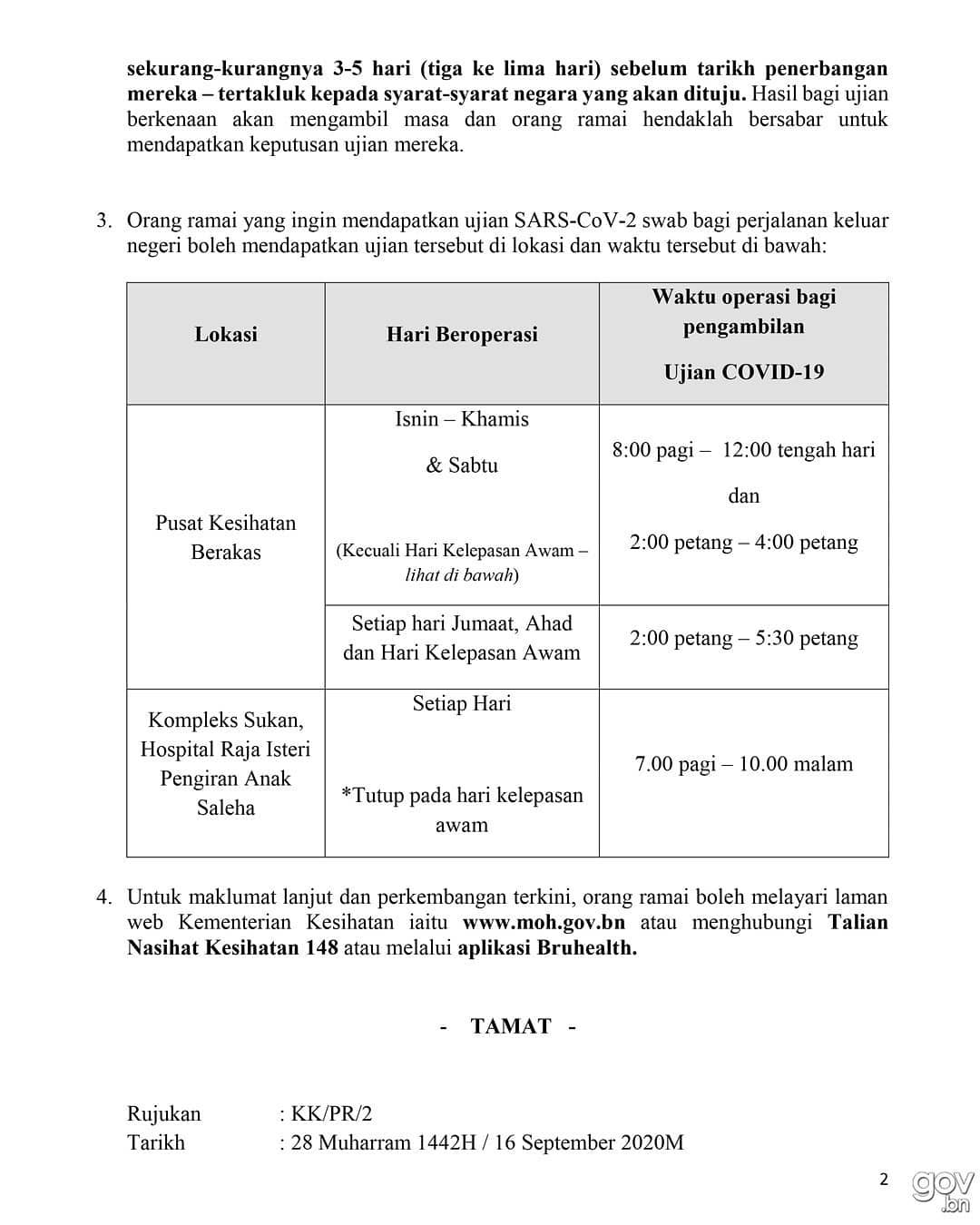 sekurang-kurangnya 3-5 hari (tiga ke lima hari) sebelum tarikh penerbangan mereka – tertakluk kepada syarat-syarat negara yang akan dituju. Hasil bagi ujian berkenaan akan mengambil masa dan orang ramai hendaklah bersabar untuk mendapatkan keputusan ujian mereka.

3. Orang ramai yang ingin mendapatkan ujian SARS-CoV-2 swab bagi perjalanan keluar negeri boleh mendapatkan ujian tersebut di lokasi dan waktu tersebut di bawah:

| Lokasi | Hari Beroperasi | Waktu operasi bagi pengambilan Ujian COVID-19 |
|---|---|---|
| Pusat Kesihatan Berakas | Isnin – Khamis & Sabtu (Kecuali Hari Kelepasan Awam – lihat di bawah) | 8:00 pagi – 12:00 tengah hari dan 2:00 petang – 4:00 petang |
| | Setiap hari Jumaat, Ahad dan Hari Kelepasan Awam | 2:00 petang – 5:30 petang |
| Kompleks Sukan, Hospital Raja Isteri Pengiran Anak Saleha | Setiap Hari *Tutup pada hari kelepasan awam | 7.00 pagi – 10.00 malam |

4. Untuk maklumat lanjut dan perkembangan terkini, orang ramai boleh melayari laman web Kementerian Kesihatan iaitu www.moh.gov.bn atau menghubungi Talian Nasihat Kesihatan 148 atau melalui aplikasi Bruhealth.

- TAMAT -

Rujukan : KK/PR/2
Tarikh : 28 Muharram 1442H / 16 September 2020M

2

gov.bn